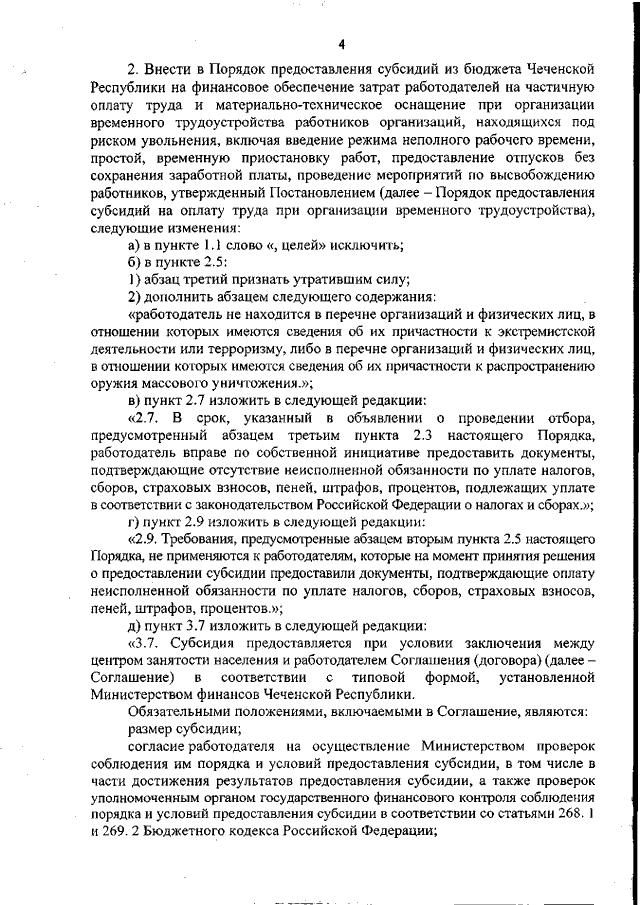 4

2. Внести в Порядок предоставления субсидий из бюджета Чеченской Республики на финансовое обеспечение затрат работодателей на частичную оплату труда и материально-техническое оснащение при организации временного трудоустройства работников организаций, находящихся под риском увольнения, включая введение режима неполного рабочего времени, простой, временную приостановку работ, предоставление отпусков без сохранения заработной платы, проведение мероприятий по высвобождению работников, утвержденный Постановлением (далее – Порядок предоставления субсидий на оплату труда при организации временного трудоустройства), следующие изменения:

а) в пункте 1.1 слово «, целей» исключить;

б) в пункте 2.5:

1) абзац третий признать утратившим силу;

2) дополнить абзацем следующего содержания:

«работодатель не находится в перечне организаций и физических лиц, в отношении которых имеются сведения об их причастности к экстремистской деятельности или терроризму, либо в перечне организаций и физических лиц, в отношении которых имеются сведения об их причастности к распространению оружия массового уничтожения.»;

в) пункт 2.7 изложить в следующей редакции:

«2.7. В срок, указанный в объявлении о проведении отбора, предусмотренный абзацем третьим пункта 2.3 настоящего Порядка, работодатель вправе по собственной инициативе предоставить документы, подтверждающие отсутствие неисполненной обязанности по уплате налогов, сборов, страховых взносов, пеней, штрафов, процентов, подлежащих уплате в соответствии с законодательством Российской Федерации о налогах и сборах.»;

г) пункт 2.9 изложить в следующей редакции:

«2.9. Требования, предусмотренные абзацем вторым пункта 2.5 настоящего Порядка, не применяются к работодателям, которые на момент принятия решения о предоставлении субсидии предоставили документы, подтверждающие оплату неисполненной обязанности по уплате налогов, сборов, страховых взносов, пеней, штрафов, процентов.»;

д) пункт 3.7 изложить в следующей редакции:

«3.7. Субсидия предоставляется при условии заключения между центром занятости населения и работодателем Соглашения (договора) (далее – Соглашение) в соответствии с типовой формой, установленной Министерством финансов Чеченской Республики.

Обязательными положениями, включаемыми в Соглашение, являются:

размер субсидии;

согласие работодателя на осуществление Министерством проверок соблюдения им порядка и условий предоставления субсидии, в том числе в части достижения результатов предоставления субсидии, а также проверок уполномоченным органом государственного финансового контроля соблюдения порядка и условий предоставления субсидии в соответствии со статьями 268. 1 и 269. 2 Бюджетного кодекса Российской Федерации;